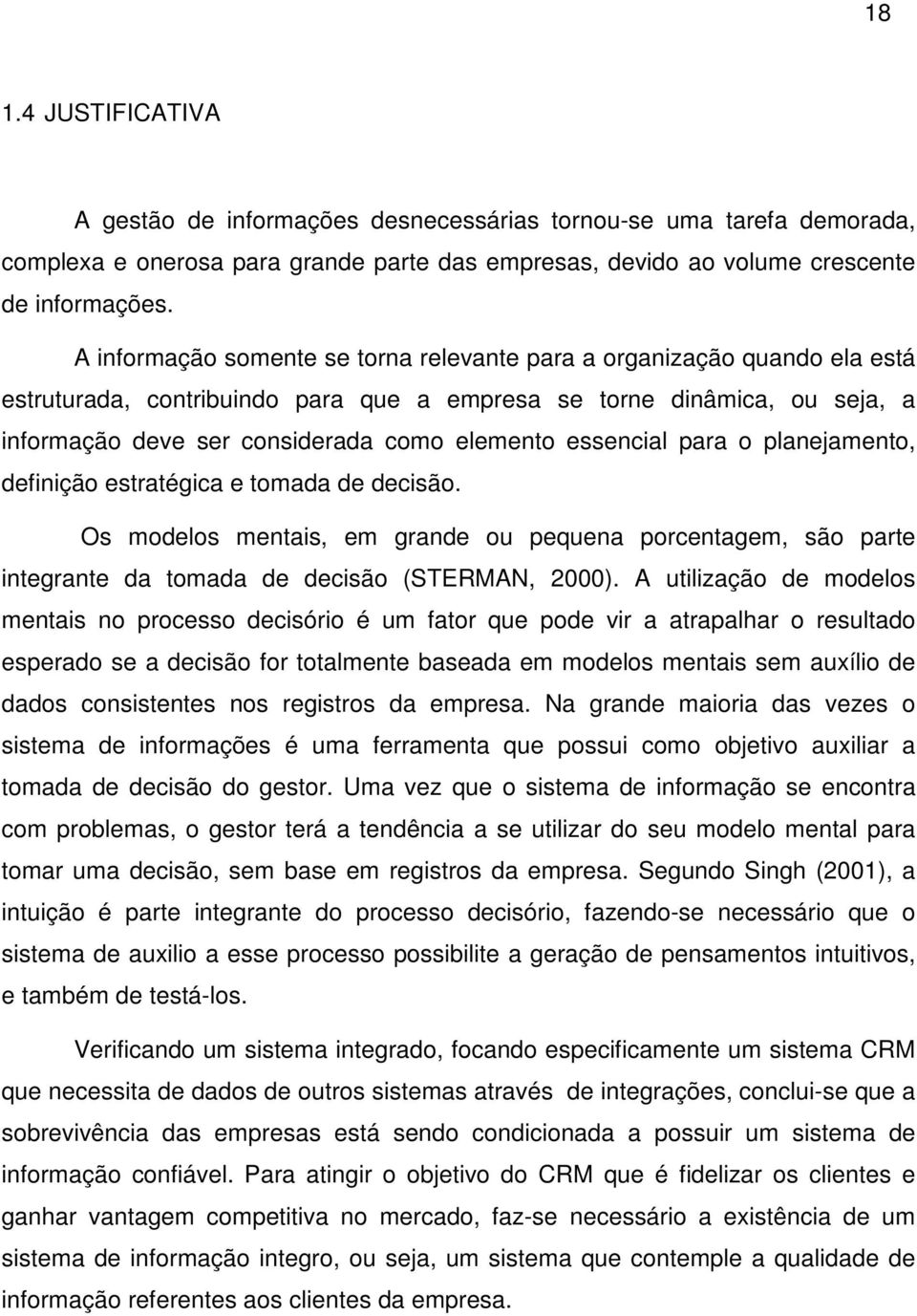 18

1.4 JUSTIFICATIVA

A gestão de informações desnecessárias tornou-se uma tarefa demorada, complexa e onerosa para grande parte das empresas, devido ao volume crescente de informações.

A informação somente se torna relevante para a organização quando ela está estruturada, contribuindo para que a empresa se torne dinâmica, ou seja, a informação deve ser considerada como elemento essencial para o planejamento, definição estratégica e tomada de decisão.

Os modelos mentais, em grande ou pequena porcentagem, são parte integrante da tomada de decisão (STERMAN, 2000). A utilização de modelos mentais no processo decisório é um fator que pode vir a atrapalhar o resultado esperado se a decisão for totalmente baseada em modelos mentais sem auxílio de dados consistentes nos registros da empresa. Na grande maioria das vezes o sistema de informações é uma ferramenta que possui como objetivo auxiliar a tomada de decisão do gestor. Uma vez que o sistema de informação se encontra com problemas, o gestor terá a tendência a se utilizar do seu modelo mental para tomar uma decisão, sem base em registros da empresa. Segundo Singh (2001), a intuição é parte integrante do processo decisório, fazendo-se necessário que o sistema de auxilio a esse processo possibilite a geração de pensamentos intuitivos, e também de testá-los.

Verificando um sistema integrado, focando especificamente um sistema CRM que necessita de dados de outros sistemas através de integrações, conclui-se que a sobrevivência das empresas está sendo condicionada a possuir um sistema de informação confiável. Para atingir o objetivo do CRM que é fidelizar os clientes e ganhar vantagem competitiva no mercado, faz-se necessário a existência de um sistema de informação integro, ou seja, um sistema que contemple a qualidade de informação referentes aos clientes da empresa.